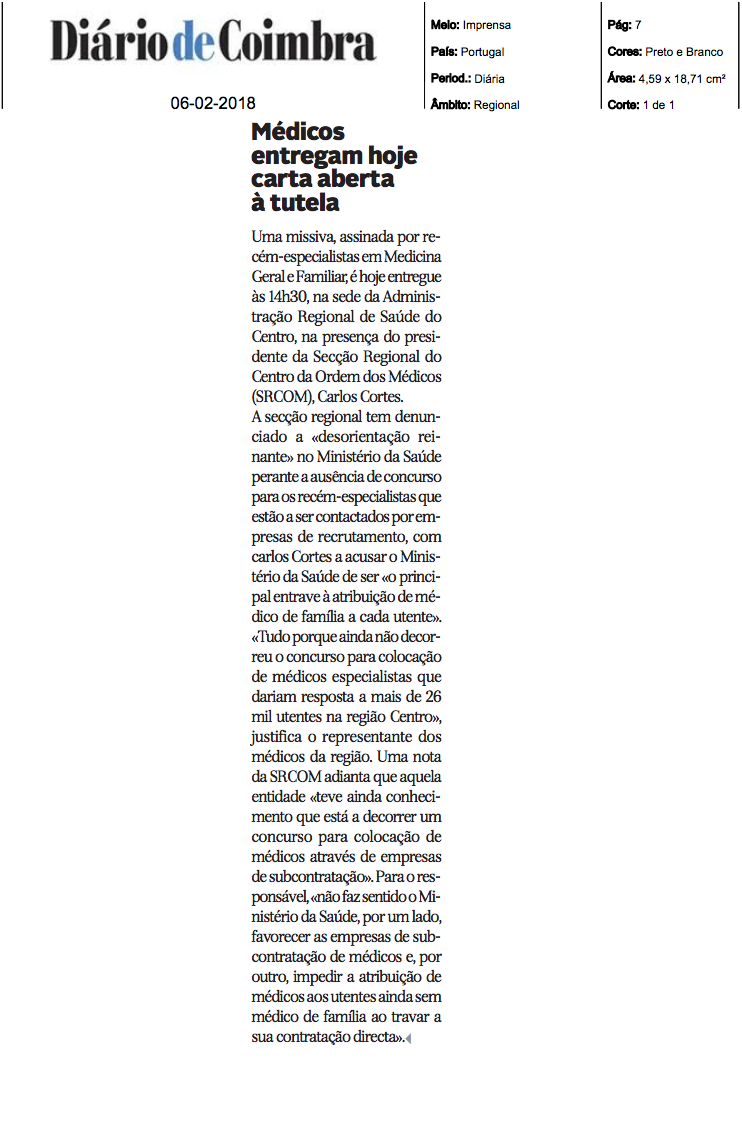 Diário de Coimbra

06-02-2018

Meio: Imprensa
País: Portugal
Period.: Diária
Âmbito: Regional

Pág: 7
Cores: Preto e Branco
Área: 4,59 x 18,71 cm²
Corte: 1 de 1

Médicos entregam hoje carta aberta à tutela

Uma missiva, assinada por recém-especialistas em Medicina Geral e Familiar, é hoje entregue às 14h30, na sede da Administração Regional de Saúde do Centro, na presença do presidente da Secção Regional do Centro da Ordem dos Médicos (SRCOM), Carlos Cortes.
A secção regional tem denunciado a «desorientação reinante» no Ministério da Saúde perante a ausência de concurso para os recém-especialistas que estão a ser contactados por empresas de recrutamento, com carlos Cortes a acusar o Ministério da Saúde de ser «o principal entrave à atribuição de médico de família a cada utente». «Tudo porque ainda não decorreu o concurso para colocação de médicos especialistas que dariam resposta a mais de 26 mil utentes na região Centro», justifica o representante dos médicos da região. Uma nota da SRCOM adianta que aquela entidade «teve ainda conhecimento que está a decorrer um concurso para colocação de médicos através de empresas de subcontratação». Para o responsável, «não faz sentido o Ministério da Saúde, por um lado, favorecer as empresas de subcontratação de médicos e, por outro, impedir a atribuição de médicos aos utentes ainda sem médico de família ao travar a sua contratação directa».